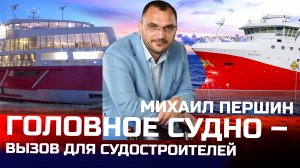 МИХАИЛ ПЕРШИН
ГОЛОВНОЕ СУДНО –
ВЫЗОВ ДЛЯ СУДОСТРОИТЕЛЕЙ